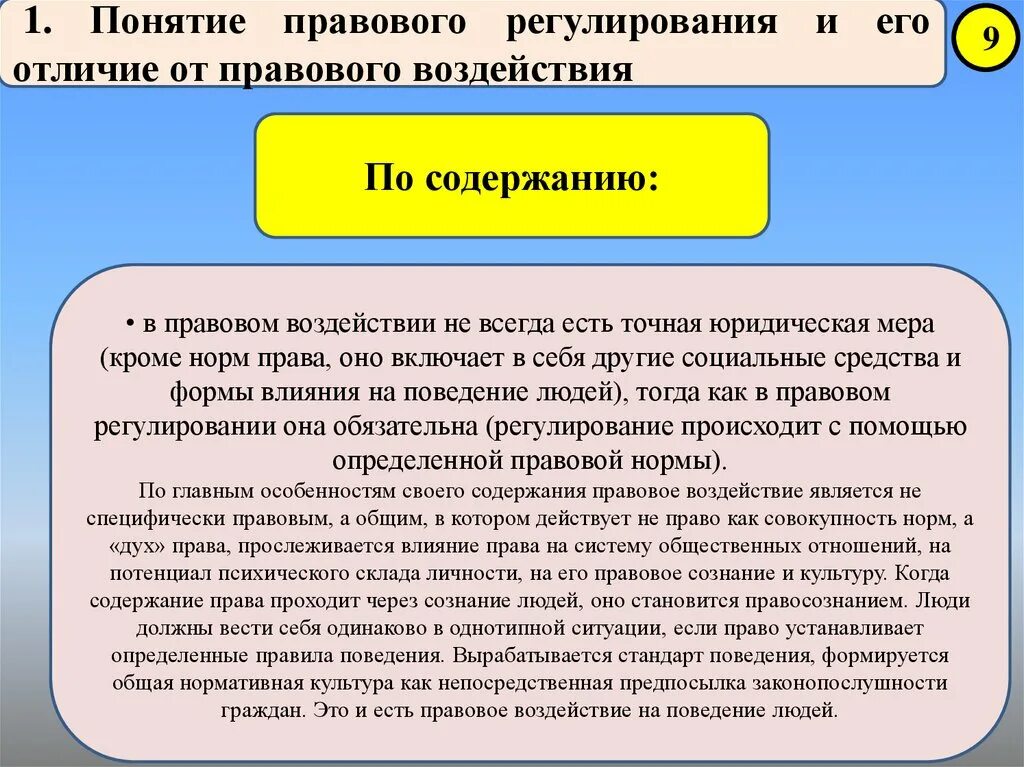 1. Понятие правового регулирования и его отличие от правового воздействия

9

По содержанию:

• в правовом воздействии не всегда есть точная юридическая мера (кроме норм права, оно включает в себя другие социальные средства и формы влияния на поведение людей), тогда как в правовом регулировании она обязательна (регулирование происходит с помощью определенной правовой нормы).

По главным особенностям своего содержания правовое воздействие является не специфически правовым, а общим, в котором действует не право как совокупность норм, а «дух» права, прослеживается влияние права на систему общественных отношений, на потенциал психического склада личности, на его правовое сознание и культуру. Когда содержание права проходит через сознание людей, оно становится правосознанием. Люди должны вести себя одинаково в однотипной ситуации, если право устанавливает определенные правила поведения. Вырабатывается стандарт поведения, формируется общая нормативная культура как непосредственная предпосылка законопослушности граждан. Это и есть правовое воздействие на поведение людей.